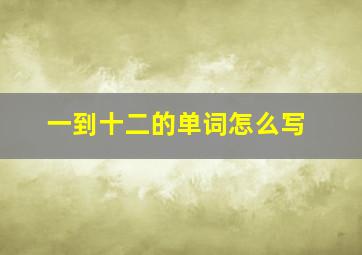 一到十二的单词怎么写